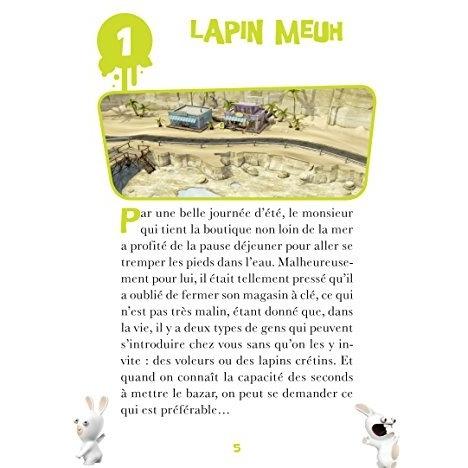 1

LAPIN MEUH

Par une belle journée d'été, le monsieur qui tient la boutique non loin de la mer a profité de la pause déjeuner pour aller se tremper les pieds dans l'eau. Malheureusement pour lui, il était tellement pressé qu'il a oublié de fermer son magasin à clé, ce qui n'est pas très malin, étant donné que, dans la vie, il y a deux types de gens qui peuvent s'introduire chez vous sans qu'on les y invite : des voleurs ou des lapins crétins. Et quand on connaît la capacité des seconds à mettre le bazar, on peut se demander ce qui est préférable…

5